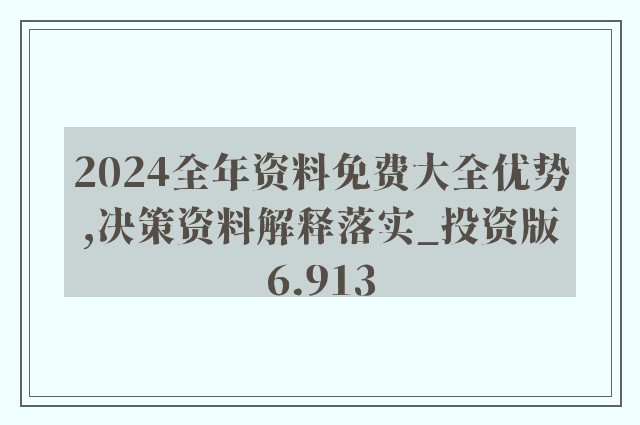 2024全年资料免费大全优势,决策资料解释落实_投资版6.913